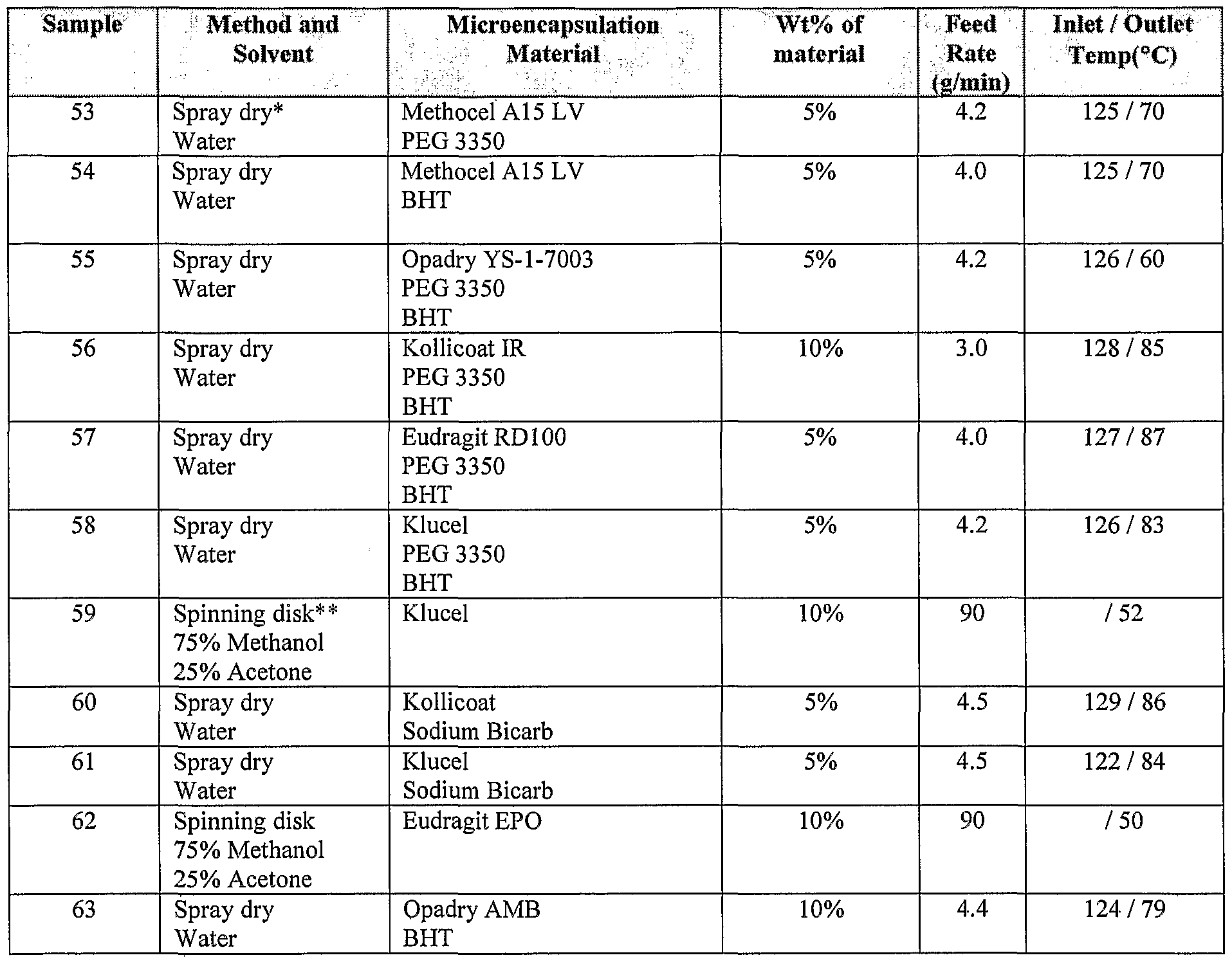 | Sample | Method and Solvent | Microencapsulation Material | Wt% of material | Feed Rate (g/min) | Inlet / Outlet Temp(°C) |
|---|---|---|---|---|---|
| 53 | Spray dry* Water | Methocel A15 LV PEG 3350 | 5% | 4.2 | 125 / 70 |
| 54 | Spray dry Water | Methocel A15 LV BHT | 5% | 4.0 | 125 / 70 |
| 55 | Spray dry Water | Opadry YS-1-7003 PEG 3350 BHT | 5% | 4.2 | 126 / 60 |
| 56 | Spray dry Water | Kollicoat IR PEG 3350 BHT | 10% | 3.0 | 128 / 85 |
| 57 | Spray dry Water | Eudragit RD100 PEG 3350 BHT | 5% | 4.0 | 127 / 87 |
| 58 | Spray dry Water | Klucel PEG 3350 BHT | 5% | 4.2 | 126 / 83 |
| 59 | Spinning disk** 75% Methanol 25% Acetone | Klucel | 10% | 90 | / 52 |
| 60 | Spray dry Water | Kollicoat Sodium Bicarb | 5% | 4.5 | 129 / 86 |
| 61 | Spray dry Water | Klucel Sodium Bicarb | 5% | 4.5 | 122 / 84 |
| 62 | Spinning disk 75% Methanol 25% Acetone | Eudragit EPO | 10% | 90 | / 50 |
| 63 | Spray dry Water | Opadry AMB BHT | 10% | 4.4 | 124 / 79 |